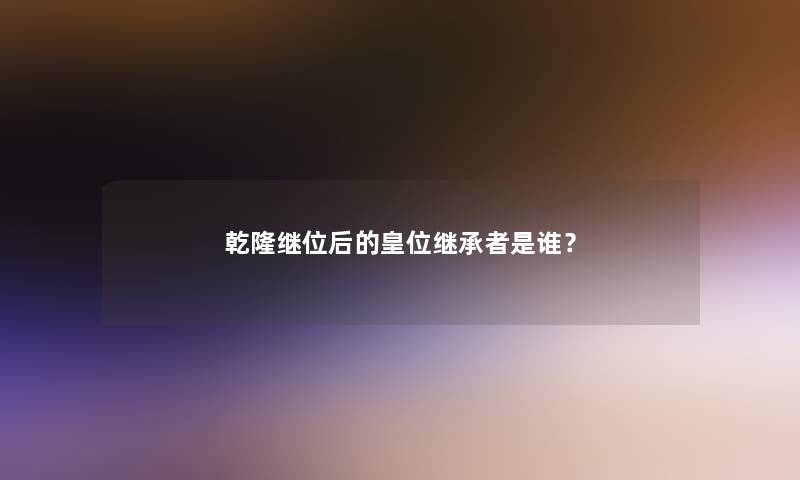 乾隆继位后的皇位继承者是谁？